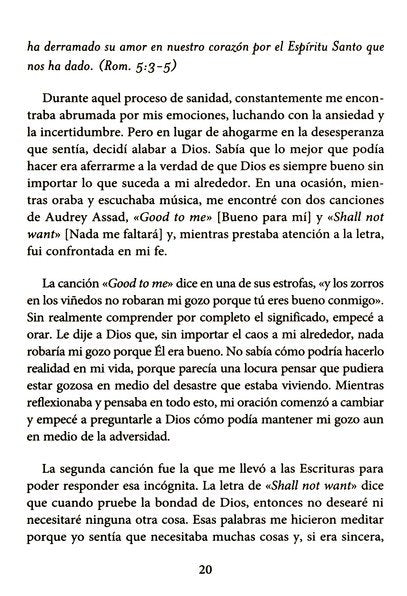 ha derramado su amor en nuestro corazón por el Espíritu Santo que nos ha dado. (Rom. 5:3-5)

Durante aquel proceso de sanidad, constantemente me encontraba abrumada por mis emociones, luchando con la ansiedad y la incertidumbre. Pero en lugar de ahogarme en la desesperanza que sentía, decidí alabar a Dios. Sabía que lo mejor que podía hacer era aferrarme a la verdad de que Dios es siempre bueno sin importar lo que suceda a mi alrededor. En una ocasión, mientras oraba y escuchaba música, me encontré con dos canciones de Audrey Assad, «Good to me» [Bueno para mí] y «Shall not want» [Nada me faltará] y, mientras prestaba atención a la letra, fui confrontada en mi fe.

La canción «Good to me» dice en una de sus estrofas, «y los zorros en los viñedos no robaran mi gozo porque tú eres bueno conmigo». Sin realmente comprender por completo el significado, empecé a orar. Le dije a Dios que, sin importar el caos a mi alrededor, nada robaría mi gozo porque Él era bueno. No sabía cómo podría hacerlo realidad en mi vida, porque parecía una locura pensar que pudiera estar gozosa en medio del desastre que estaba viviendo. Mientras reflexionaba y pensaba en todo esto, mi oración comenzó a cambiar y empecé a preguntarle a Dios cómo podía mantener mi gozo aun en medio de la adversidad.

La segunda canción fue la que me llevó a las Escrituras para poder responder esa incógnita. La letra de «Shall not want» dice que cuando pruebe la bondad de Dios, entonces no desearé ni necesitaré ninguna otra cosa. Esas palabras me hicieron meditar porque yo sentía que necesitaba muchas cosas y, si era sincera,

20